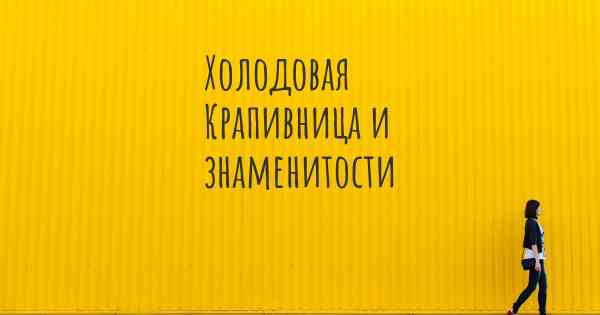 Холодовая Крапивница и знаменитости